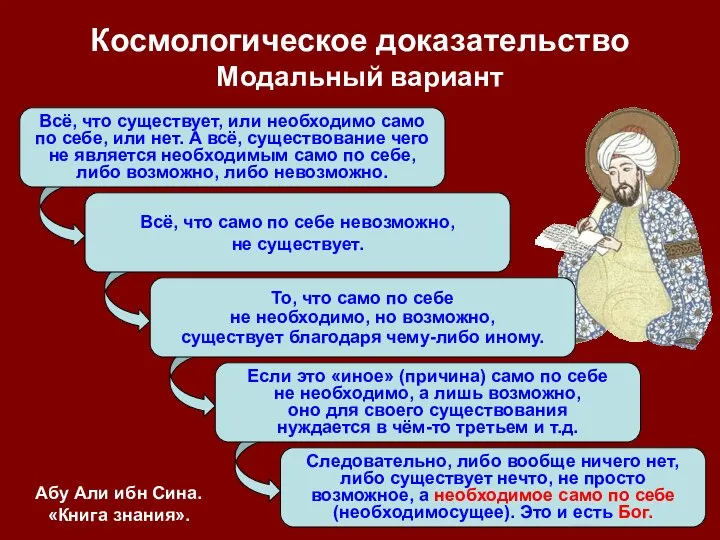 Космологическое доказательство
Модальный вариант

Всё, что существует, или необходимо само по себе, или нет. А всё, существование чего не является необходимым само по себе, либо возможно, либо невозможно.

Всё, что само по себе невозможно, не существует.

То, что само по себе не необходимо, но возможно, существует благодаря чему-либо иному.

Если это «иное» (причина) само по себе не необходимо, а лишь возможно, оно для своего существования нуждается в чём-то третьем и т.д.

Следовательно, либо вообще ничего нет, либо существует нечто, не просто возможное, а необходимое само по себе (необходимосущее). Это и есть Бог.

Абу Али ибн Сина. «Книга знания».